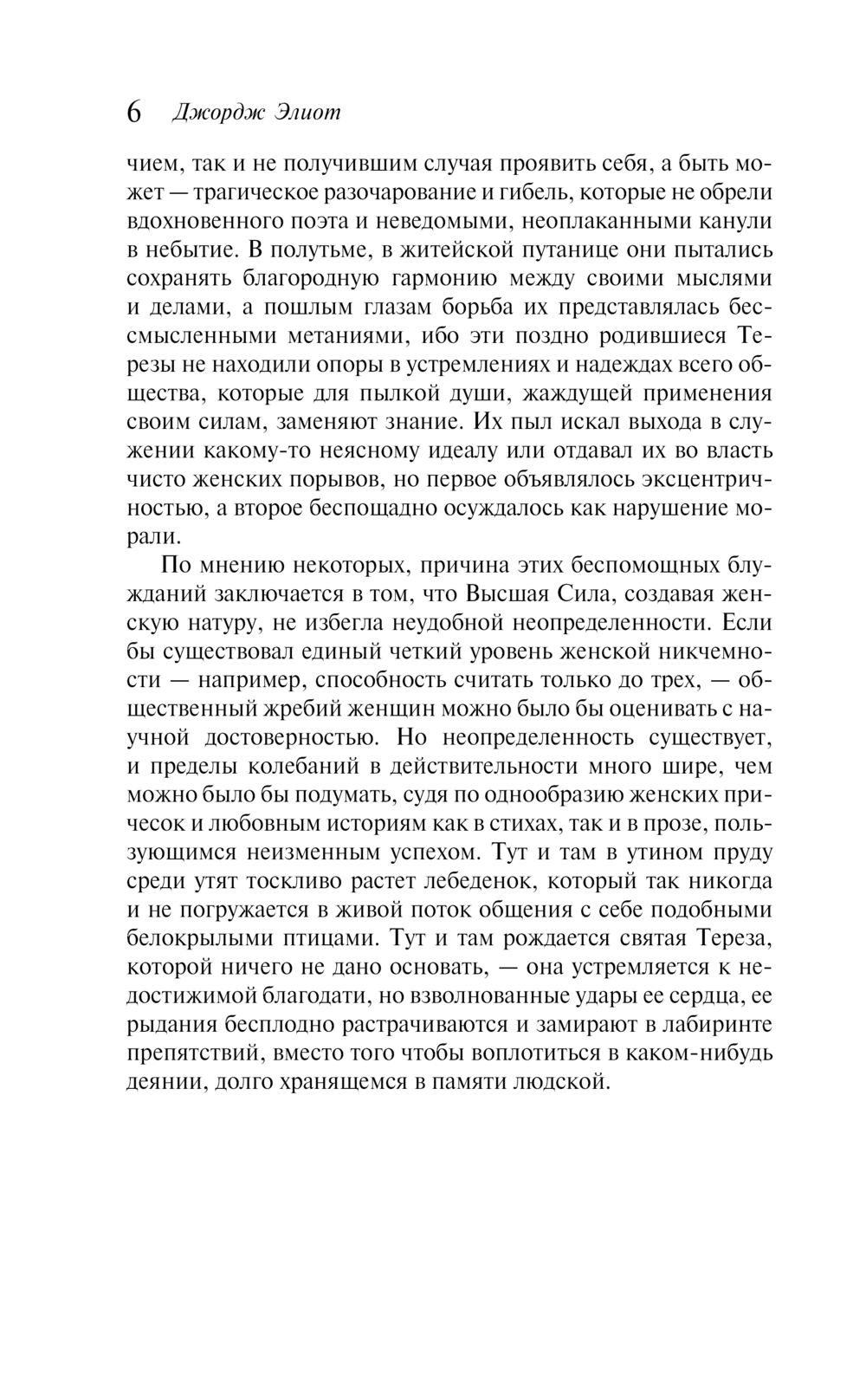 6 Джордж Элиот

чием, так и не получившим случая проявить себя, а быть может — трагическое разочарование и гибель, которые не обрели вдохновенного поэта и неведомыми, неоплаканными канули в небытие. В полутьме, в житейской путанице они пытались сохранять благородную гармонию между своими мыслями и делами, а пошлым глазам борьба их представлялась бессмысленными метаниями, ибо эти поздно родившиеся Терезы не находили опоры в устремлениях и надеждах всего общества, которые для пылкой души, жаждущей применения своим силам, заменяют знание. Их пыл искал выхода в служении какому-то неясному идеалу или отдавал их во власть чисто женских порывов, но первое объявлялось эксцентричностью, а второе беспощадно осуждалось как нарушение морали.

По мнению некоторых, причина этих беспомощных блужданий заключается в том, что Высшая Сила, создавая женскую натуру, не избегла неудобной неопределенности. Если бы существовал единый четкий уровень женской никчемности — например, способность считать только до трех, — общественный жребий женщин можно было бы оценивать с научной достоверностью. Но неопределенность существует, и пределы колебаний в действительности много шире, чем можно было бы подумать, судя по однообразию женских причесок и любовным историям как в стихах, так и в прозе, пользующимся неизменным успехом. Тут и там в утином пруду среди утят тоскливо растет лебеденок, который так никогда и не погружается в живой поток общения с себе подобными белокрылыми птицами. Тут и там рождается святая Тереза, которой ничего не дано основать, — она устремляется к недостижимой благодати, но взволнованные удары ее сердца, ее рыдания бесплодно растрачиваются и замирают в лабиринте препятствий, вместо того чтобы воплотиться в каком-нибудь деянии, долго хранящемся в памяти людской.